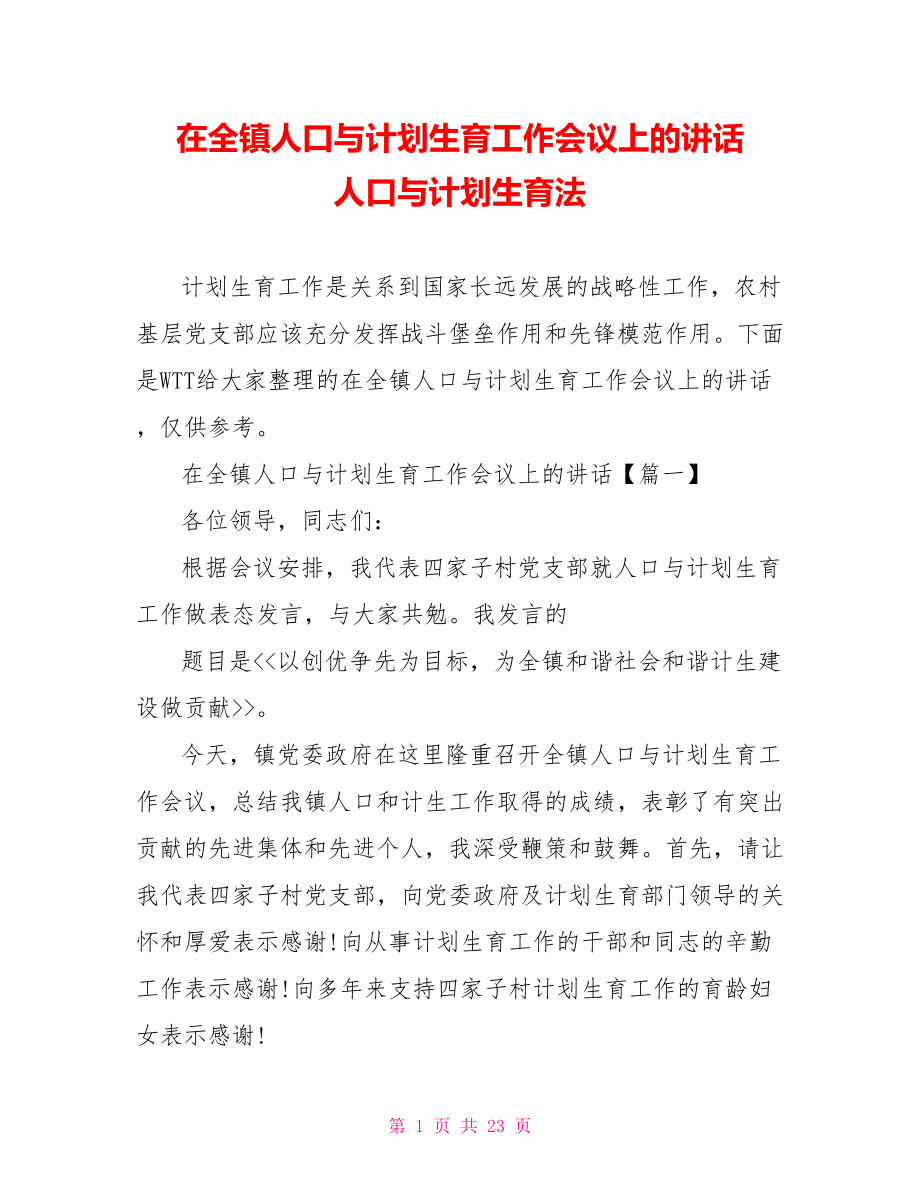 在全镇人口与计划生育工作会议上的讲话
人口与计划生育法

计划生育工作是关系到国家长远发展的战略性工作，农村基层党支部应该充分发挥战斗堡垒作用和先锋模范作用。下面是WTT给大家整理的在全镇人口与计划生育工作会议上的讲话，仅供参考。

在全镇人口与计划生育工作会议上的讲话【篇一】

各位领导，同志们：

根据会议安排，我代表四家子村党支部就人口与计划生育工作做表态发言，与大家共勉。我发言的

题目是<<以创优争先为目标，为全镇和谐社会和谐计生建设做贡献>>。

今天，镇党委政府在这里隆重召开全镇人口与计划生育工作会议，总结我镇人口和计生工作取得的成绩，表彰了有突出贡献的先进集体和先进个人，我深受鞭策和鼓舞。首先，请让我代表四家子村党支部，向党委政府及计划生育部门领导的关怀和厚爱表示感谢!向从事计划生育工作的干部和同志的辛勤工作表示感谢!向多年来支持四家子村计划生育工作的育龄妇女表示感谢!

第 1 页 共 23 页